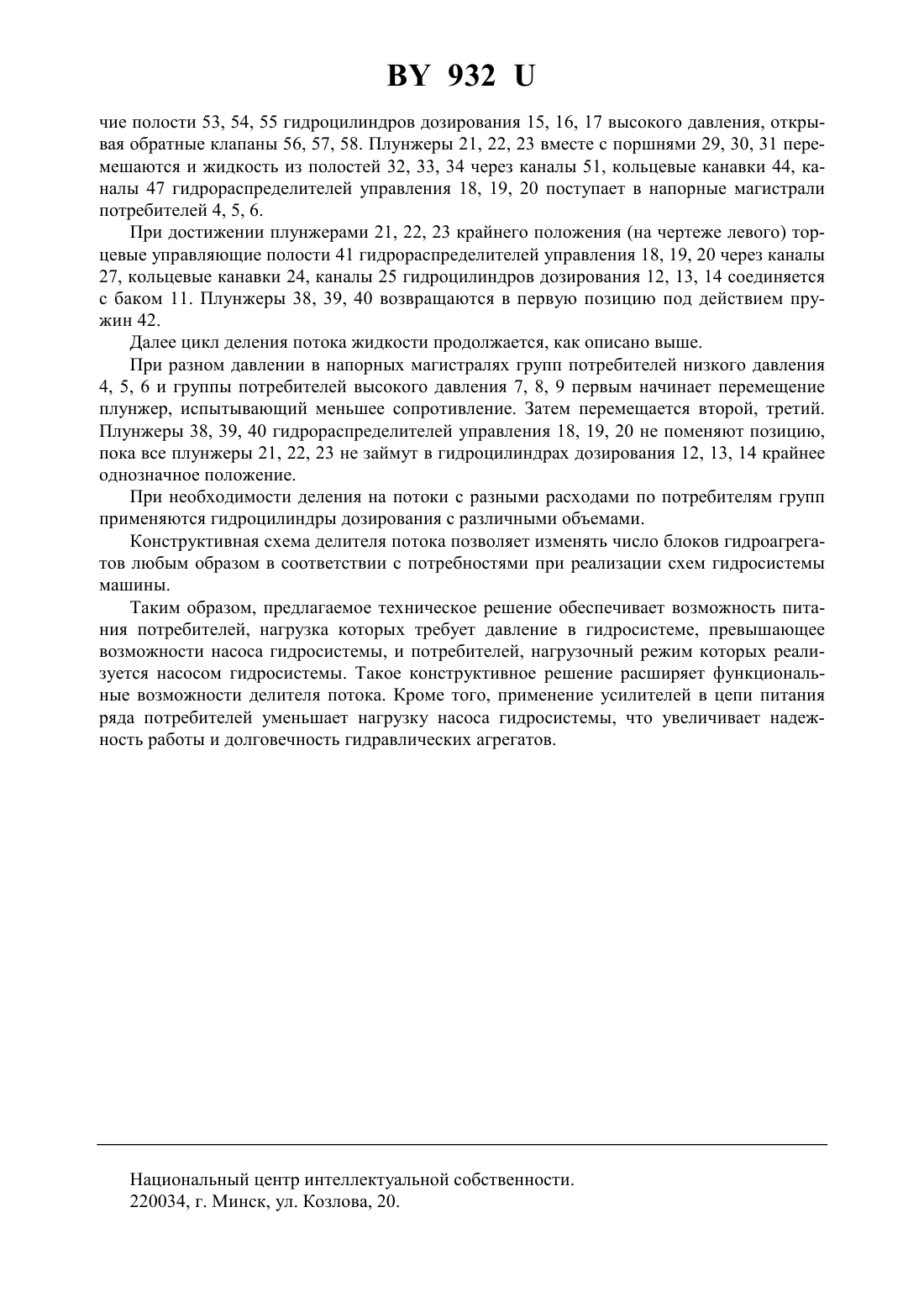 BY 932 U

чие полости 53, 54, 55 гидроцилиндров дозирования 15, 16, 17 высокого давления, открывая обратные клапаны 56, 57, 58. Плунжеры 21, 22, 23 вместе с поршнями 29, 30, 31 перемешаются и жидкость из полостей 32, 33, 34 через каналы 51, кольцевые канавки 44, каналы 47 гидрораспределителей управления 18, 19, 20 поступает в напорные магистрали потребителей 4, 5, 6.

При достижении плунжерами 21, 22, 23 крайнего положения (на чертеже левого) торцевые управляющие полости 41 гидрораспределителей управления 18, 19, 20 через каналы 27, кольцевые канавки 24, каналы 25 гидроцилиндров дозирования 12, 13, 14 соединяется с баком 11. Плунжеры 38, 39, 40 возвращаются в первую позицию под действием пружин 42.

Далее цикл деления потока жидкости продолжается, как описано выше.

При разном давлении в напорных магистралях групп потребителей низкого давления 4, 5, 6 и группы потребителей высокого давления 7, 8, 9 первым начинает перемещение плунжер, испытывающий меньшее сопротивление. Затем перемещается второй, третий. Плунжеры 38, 39, 40 гидрораспределителей управления 18, 19, 20 не поменяют позицию, пока все плунжеры 21, 22, 23 не займут в гидроцилиндрах дозирования 12, 13, 14 крайнее однозначное положение.

При необходимости деления на потоки с разными расходами по потребителям групп применяются гидроцилиндры дозирования с различными объемами.

Конструктивная схема делителя потока позволяет изменять число блоков гидроагрегатов любым образом в соответствии с потребностями при реализации схем гидросистемы машины.

Таким образом, предлагаемое техническое решение обеспечивает возможность питания потребителей, нагрузка которых требует давление в гидросистеме, превышающее возможности насоса гидросистемы, и потребителей, нагрузочный режим которых реализуется насосом гидросистемы. Такое конструктивное решение расширяет функциональные возможности делителя потока. Кроме того, применение усилителей в цепи питания ряда потребителей уменьшает нагрузку насоса гидросистемы, что увеличивает надежность работы и долговечность гидравлических агрегатов.

Национальный центр интеллектуальной собственности.
220034, г. Минск, ул. Козлова, 20.